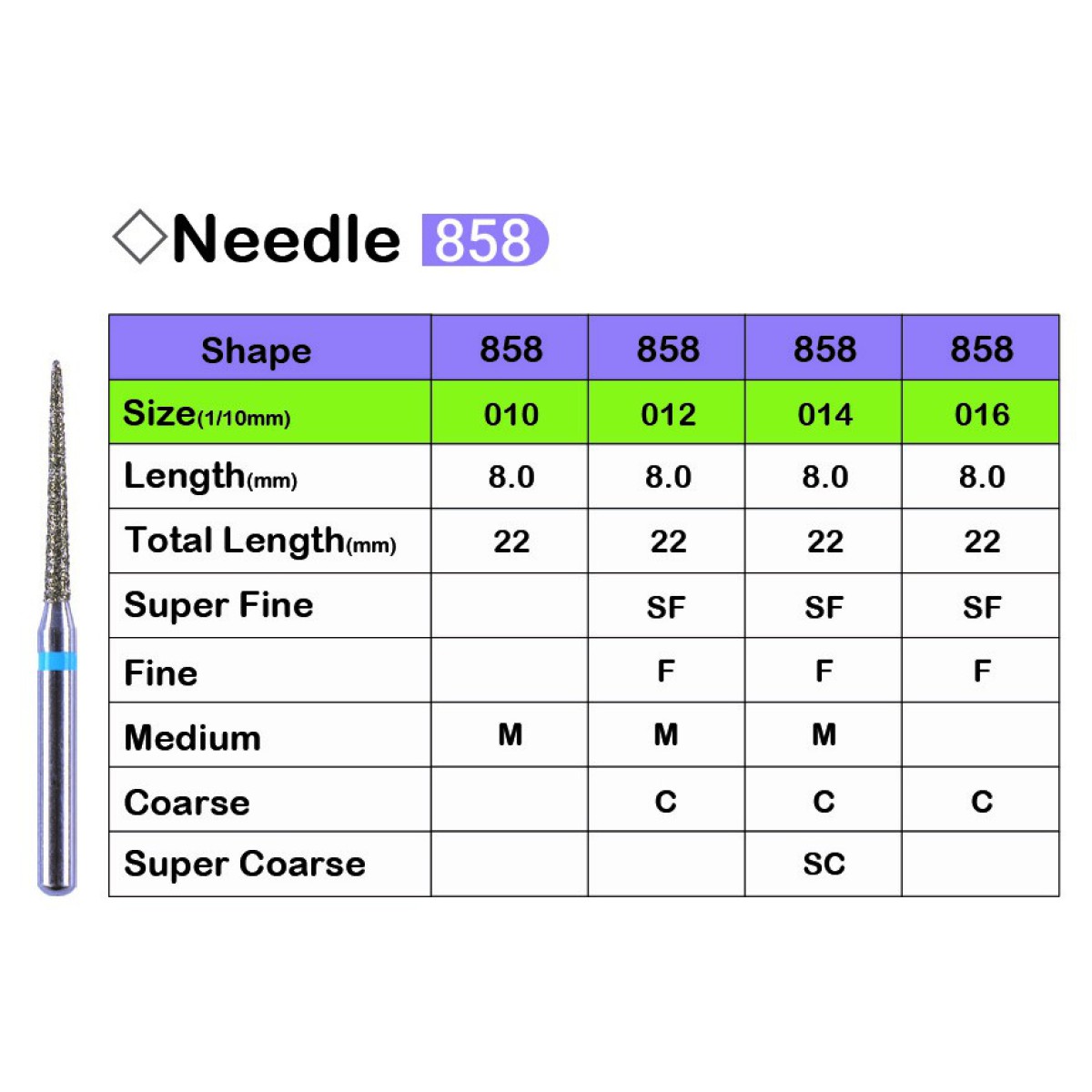 ◇Needle 858

| Shape | 858 | 858 | 858 | 858 |
|---|---|---|---|---|
| Size(1/10mm) | 010 | 012 | 014 | 016 |
| Length(mm) | 8.0 | 8.0 | 8.0 | 8.0 |
| Total Length(mm) | 22 | 22 | 22 | 22 |
| Super Fine | | SF | SF | SF |
| Fine | | F | F | F |
| Medium | M | M | M | |
| Coarse | | C | C | C |
| Super Coarse | | | SC | |